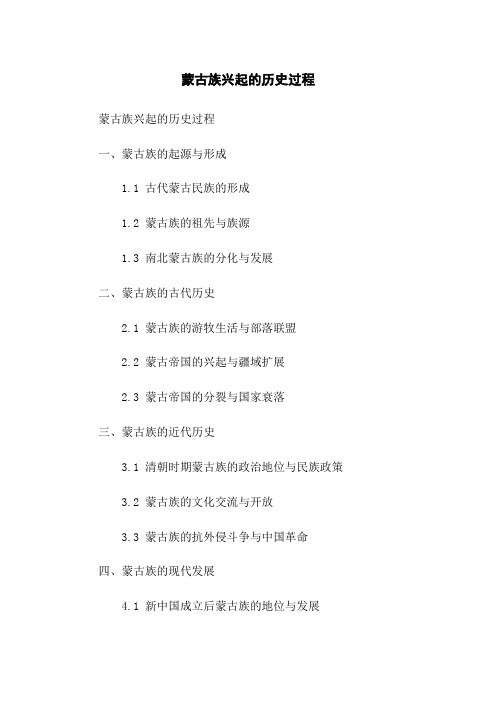 蒙古族兴起的历史过程

蒙古族兴起的历史过程

一、蒙古族的起源与形成

1.1 古代蒙古民族的形成

1.2 蒙古族的祖先与族源

1.3 南北蒙古族的分化与发展

二、蒙古族的古代历史

2.1 蒙古族的游牧生活与部落联盟

2.2 蒙古帝国的兴起与疆域扩展

2.3 蒙古帝国的分裂与国家衰落

三、蒙古族的近代历史

3.1 清朝时期蒙古族的政治地位与民族政策

3.2 蒙古族的文化交流与开放

3.3 蒙古族的抗外侵斗争与中国革命

四、蒙古族的现代发展

4.1 新中国成立后蒙古族的地位与发展